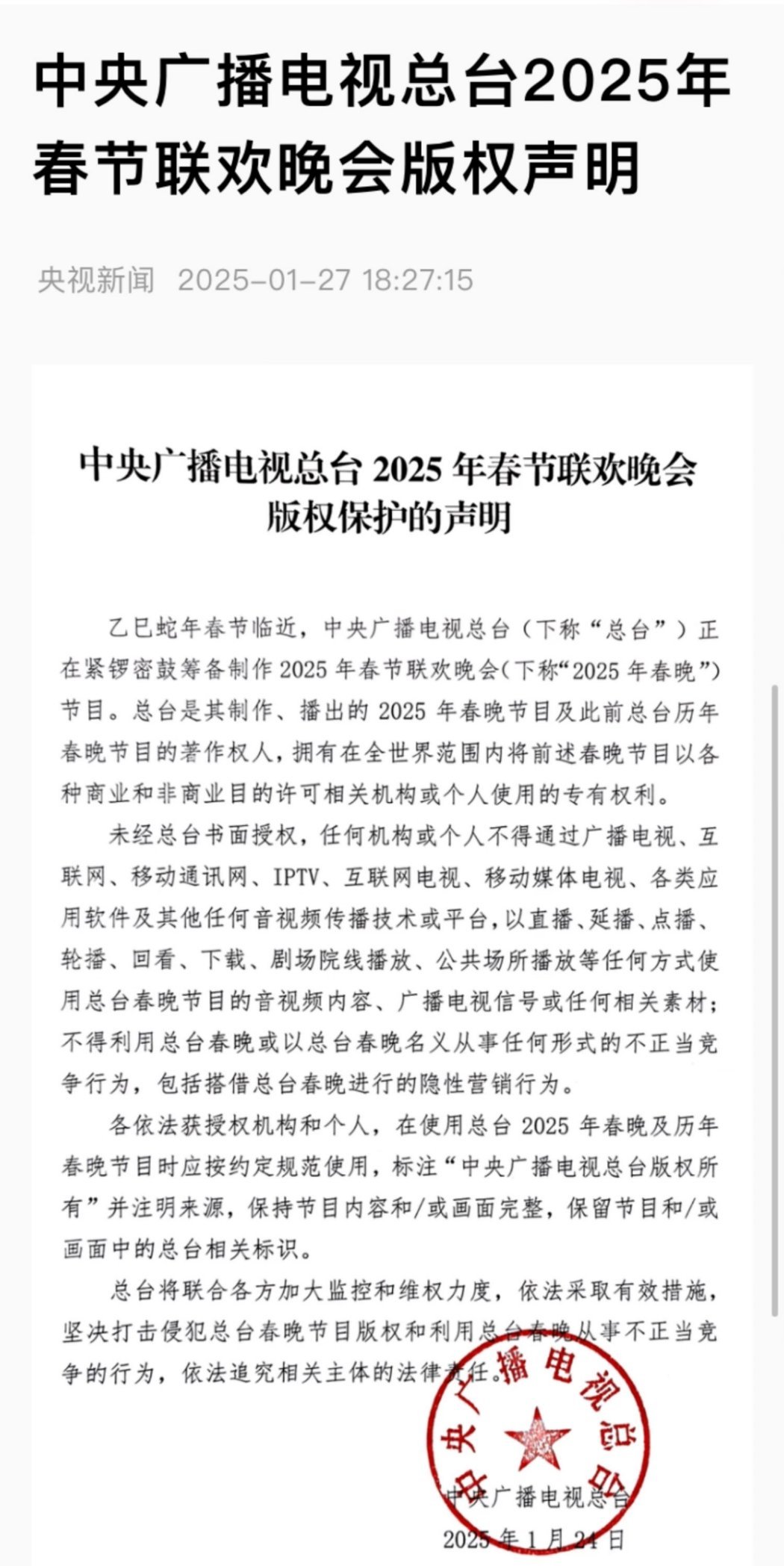 中央广播电视总台2025年春节联欢晚会版权声明

央视新闻 2025-01-27 18:27:15

中央广播电视总台 2025 年春节联欢晚会版权保护的声明

乙巳蛇年春节临近，中央广播电视总台（下称“总台”）正在紧锣密鼓筹备制作 2025 年春节联欢晚会（下称“2025 年春晚”）节目。总台是其制作、播出的 2025 年春晚节目及此前总台历年春晚节目的著作权人，拥有在全世界范围内将前述春晚节目以各种商业和非商业目的许可相关机构或个人使用的专有权利。

未经总台书面授权，任何机构或个人不得通过广播电视、互联网、移动通讯网、IPTV、互联网电视、移动媒体电视、各类应用软件及其他任何音视频传播技术或平台，以直播、延播、点播、轮播、回看、下载、剧场院线播放、公共场所播放等任何方式使用总台春晚节目的音视频内容、广播电视信号或任何相关素材；不得利用总台春晚或以总台春晚名义从事任何形式的不正当竞争行为，包括搭借总台春晚进行的隐性营销行为。

各依法获授权机构和个人，在使用总台 2025 年春晚及历年春晚节目时应按约定规范使用，标注“中央广播电视总台版权所有”并注明来源，保持节目内容和/或画面完整，保留节目和/或画面中的总台相关标识。

总台将联合各方加大监控和维权力度，依法采取有效措施，坚决打击侵犯总台春晚节目版权和利用总台春晚从事不正当竞争的行为，依法追究相关主体的法律责任。

中央广播电视总台

中央广播电视总台

2025 年 1 月 24 日